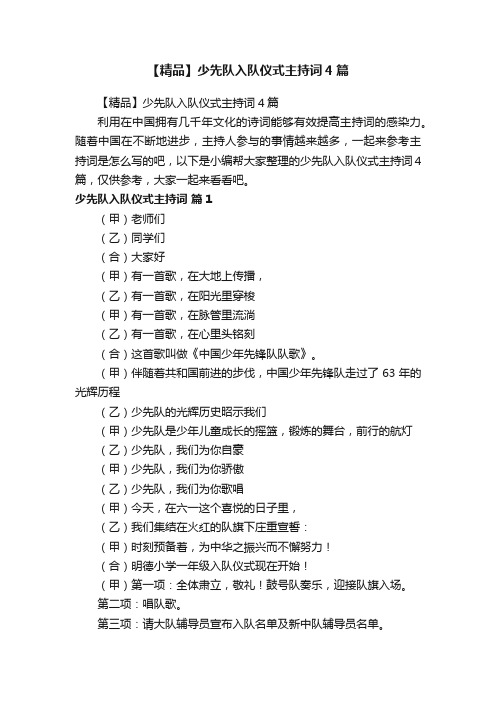 【精品】少先队入队仪式主持词4篇

【精品】少先队入队仪式主持词4篇

利用在中国拥有几千年文化的诗词能够有效提高主持词的感染力。随着中国在不断地进步，主持人参与的事情越来越多，一起来参考主持词是怎么写的吧，以下是小编帮大家整理的少先队入队仪式主持词4篇，仅供参考，大家一起来看看吧。

少先队入队仪式主持词 篇1

（甲）老师们

（乙）同学们

（合）大家好

（甲）有一首歌，在大地上传播，

（乙）有一首歌，在阳光里穿梭

（甲）有一首歌，在脉管里流淌

（乙）有一首歌，在心里头铭刻

（合）这首歌叫做《中国少年先锋队队歌》。

（甲）伴随着共和国前进的步伐，中国少年先锋队走过了63年的光辉历程

（乙）少先队的光辉历史昭示我们

（甲）少先队是少年儿童成长的摇篮，锻炼的舞台，前行的航灯

（乙）少先队，我们为你自豪

（甲）少先队，我们为你骄傲

（乙）少先队，我们为你歌唱

（甲）今天，在六一这个喜悦的日子里，

（乙）我们集结在火红的队旗下庄重宣誓：

（甲）时刻预备着，为中华之振兴而不懈努力！

（合）明德小学一年级入队仪式现在开始！

（甲）第一项：全体肃立，敬礼！鼓号队奏乐，迎接队旗入场。

第二项：唱队歌。

第三项：请大队辅导员宣布入队名单及新中队辅导员名单。